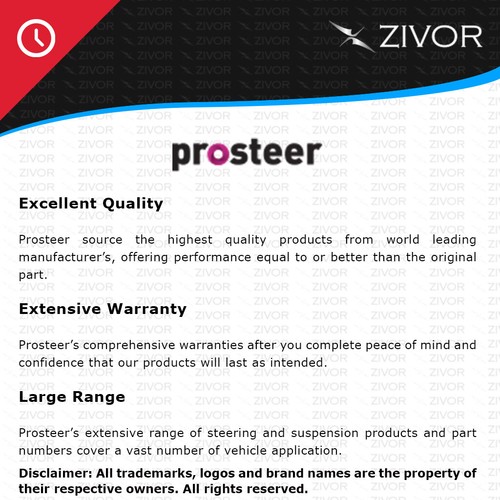 ZIVOR

prosteer

Excellent Quality

Prosteer source the highest quality products from world leading manufacturer's, offering performance equal to or better than the original part.

Extensive Warranty

Prosteer's comprehensive warranties after you complete peace of mind and confidence that our products will last as intended.

Large Range

Prosteer's extensive range of steering and suspension products and part numbers cover a vast number of vehicle application.

Disclaimer: All trademarks, logos and brand names are the property of their respective owners. All rights reserved.